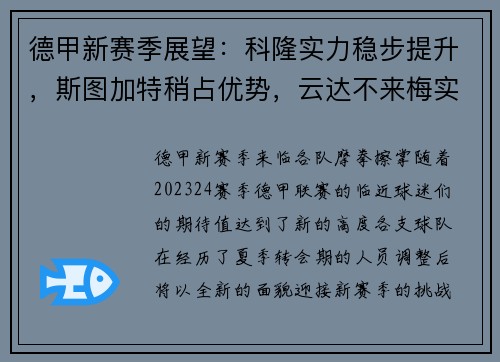 德甲新赛季展望：科隆实力稳步提升，斯图加特稍占优势，云达不来梅实

德甲新赛季来临各队摩拳擦掌随着202324赛季德甲联赛的临近球迷们的期待值达到了新的高度各支球队在经历了夏季转会期的人员调整后将以全新的面貌迎接新赛季的挑战